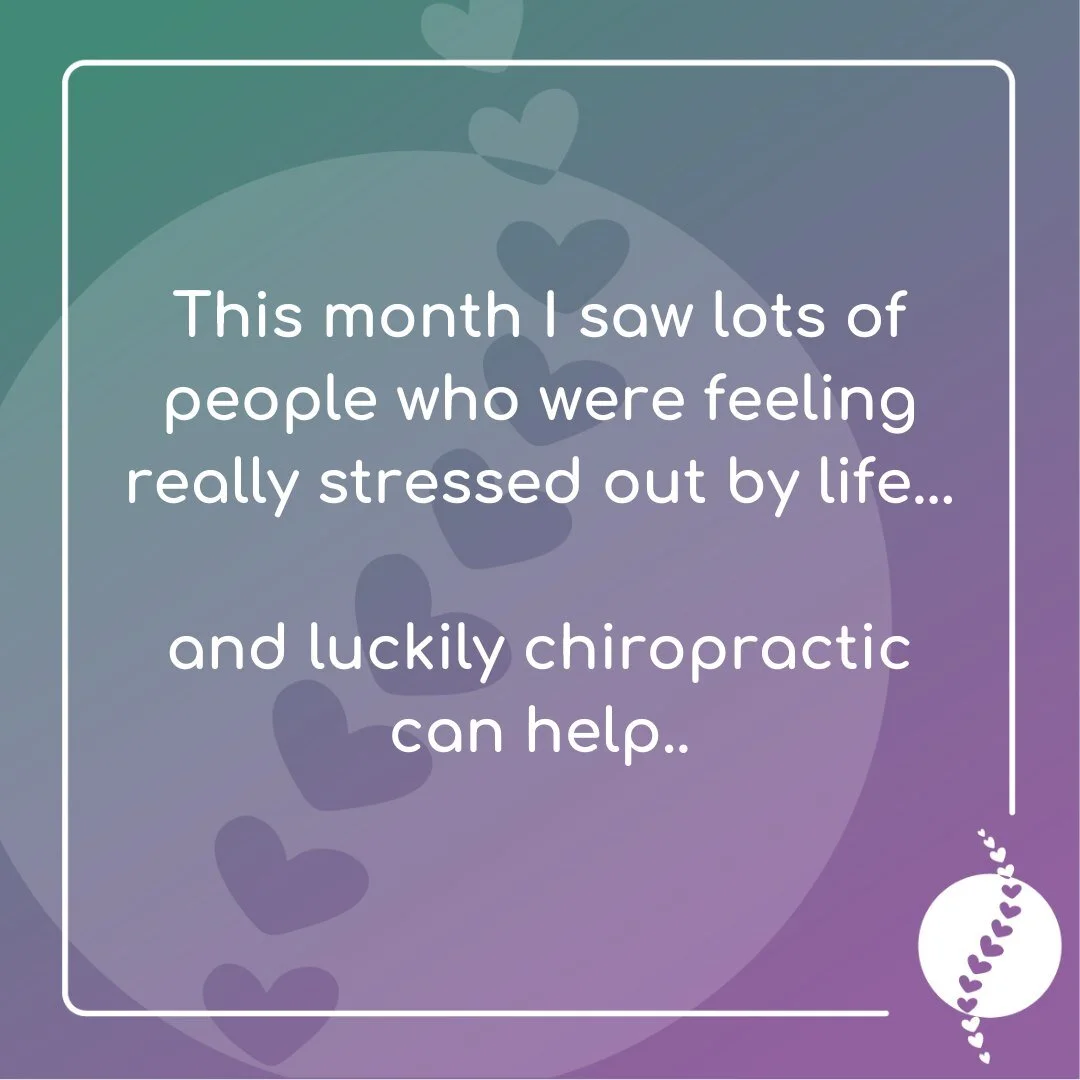 This month I saw lots of people who were feeling really stressed out by life...

and luckily chiropractic can help..